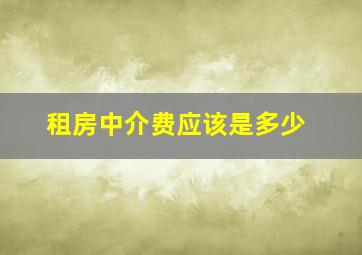 租房中介费应该是多少